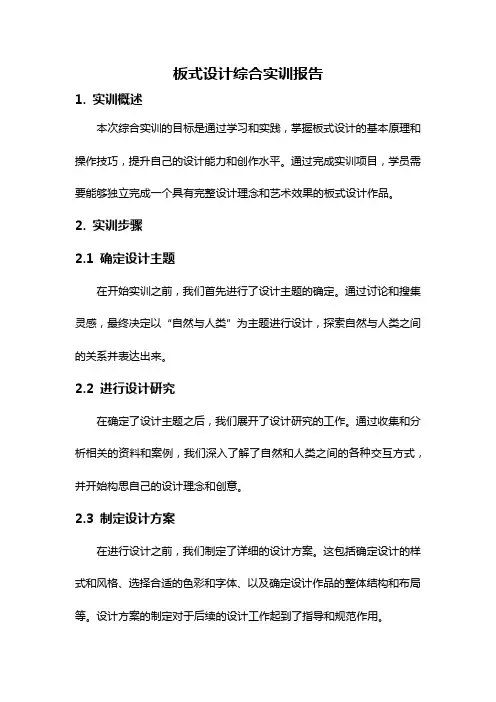 板式设计综合实训报告

1. 实训概述

本次综合实训的目标是通过学习和实践，掌握板式设计的基本原理和操作技巧，提升自己的设计能力和创作水平。通过完成实训项目，学员需要能够独立完成一个具有完整设计理念和艺术效果的板式设计作品。

2. 实训步骤

2.1 确定设计主题

在开始实训之前，我们首先进行了设计主题的确定。通过讨论和搜集灵感，最终决定以“自然与人类”为主题进行设计，探索自然与人类之间的关系并表达出来。

2.2 进行设计研究

在确定了设计主题之后，我们展开了设计研究的工作。通过收集和分析相关的资料和案例，我们深入了解了自然和人类之间的各种交互方式，并开始构思自己的设计理念和创意。

2.3 制定设计方案

在进行设计之前，我们制定了详细的设计方案。这包括确定设计的样式和风格、选择合适的色彩和字体、以及确定设计作品的整体结构和布局等。设计方案的制定对于后续的设计工作起到了指导和规范作用。